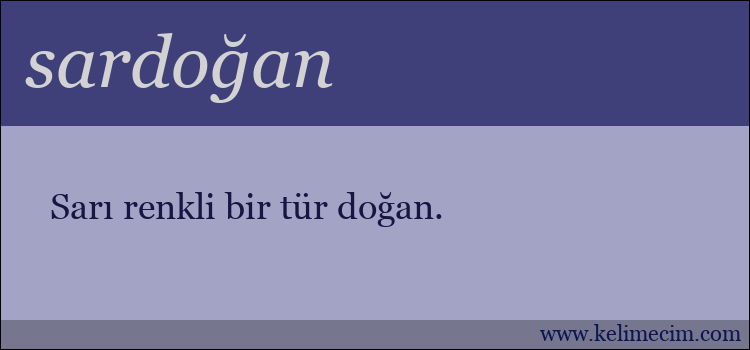 sardoğan

Sarı renkli bir tür doğan.

www.kelimecim.com